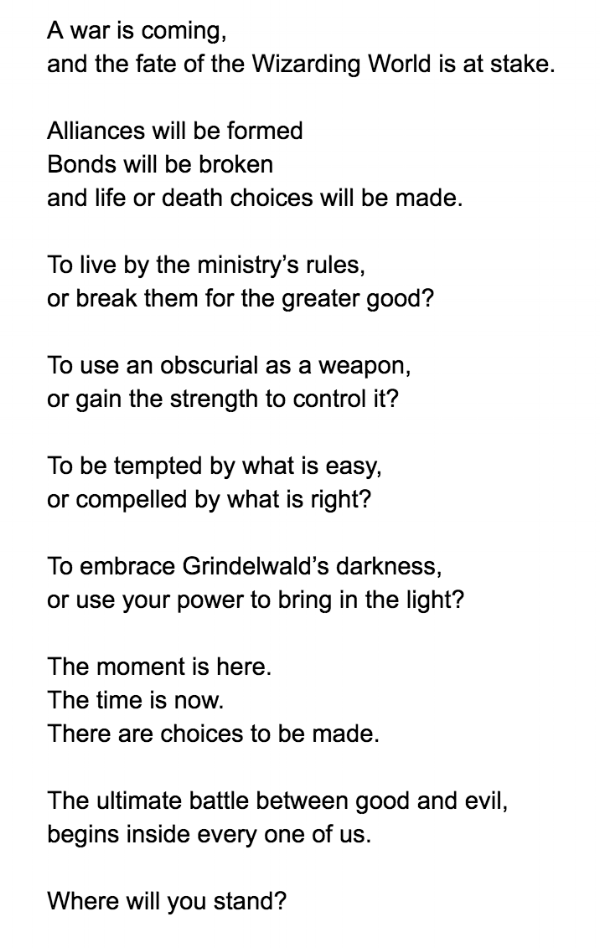 A war is coming,
and the fate of the Wizarding World is at stake.

Alliances will be formed
Bonds will be broken
and life or death choices will be made.

To live by the ministry's rules,
or break them for the greater good?

To use an obscurial as a weapon,
or gain the strength to control it?

To be tempted by what is easy,
or compelled by what is right?

To embrace Grindelwald's darkness,
or use your power to bring in the light?

The moment is here.
The time is now.
There are choices to be made.

The ultimate battle between good and evil,
begins inside every one of us.

Where will you stand?